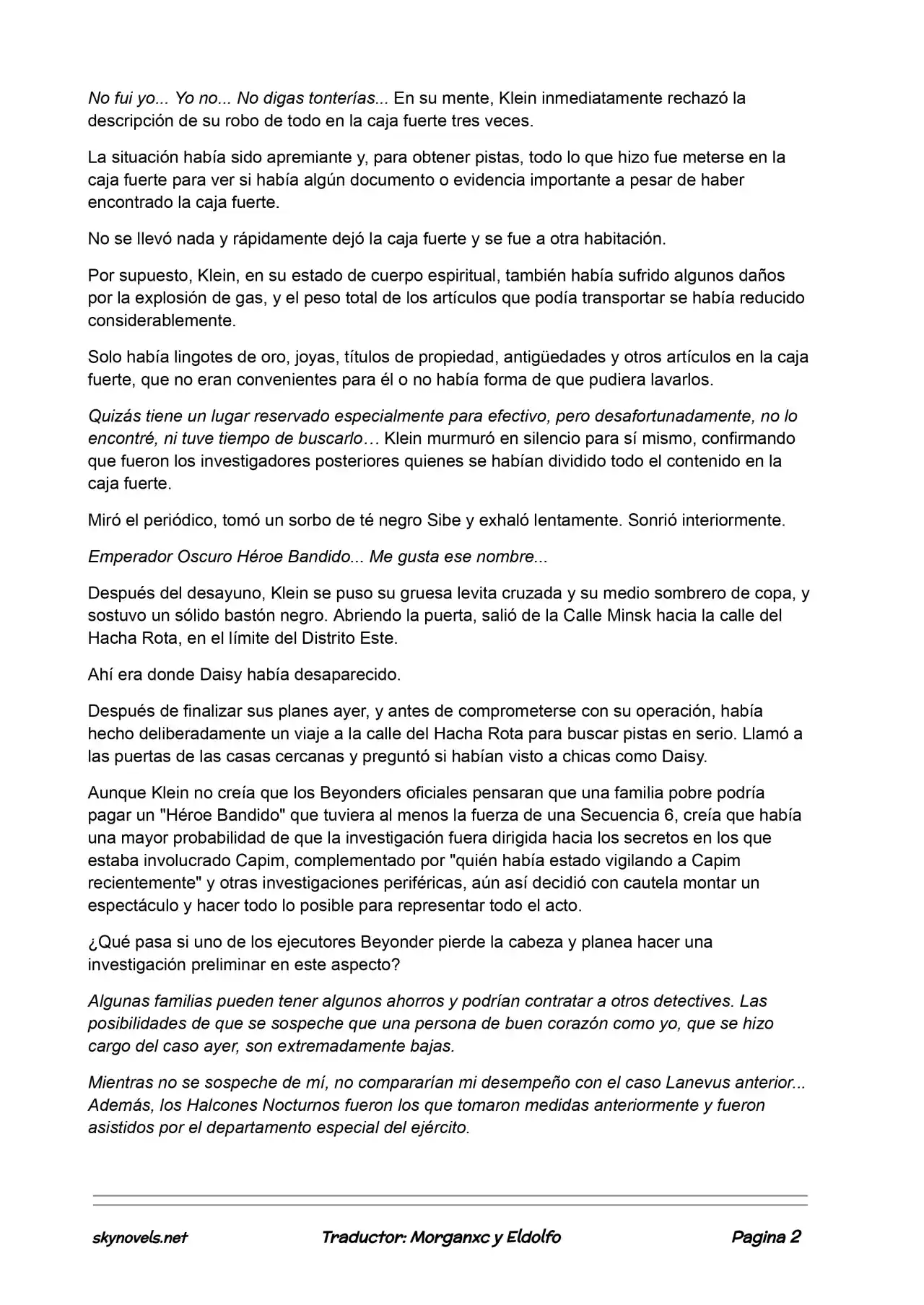 No fui yo... Yo no... No digas tonterías... En su mente, Klein inmediatamente rechazó la descripción de su robo de todo en la caja fuerte tres veces.

La situación había sido apremiante y, para obtener pistas, todo lo que hizo fue meterse en la caja fuerte para ver si había algún documento o evidencia importante a pesar de haber encontrado la caja fuerte.

No se llevó nada y rápidamente dejó la caja fuerte y se fue a otra habitación.

Por supuesto, Klein, en su estado de cuerpo espiritual, también había sufrido algunos daños por la explosión de gas, y el peso total de los artículos que podía transportar se había reducido considerablemente.

Solo había lingotes de oro, joyas, títulos de propiedad, antigüedades y otros artículos en la caja fuerte, que no eran convenientes para él o no había forma de que pudiera lavarlos.

Quizás tiene un lugar reservado especialmente para efectivo, pero desafortunadamente, no lo encontré, ni tuve tiempo de buscarlo… Klein murmuró en silencio para sí mismo, confirmando que fueron los investigadores posteriores quienes se habían dividido todo el contenido en la caja fuerte.

Miró el periódico, tomó un sorbo de té negro Sibe y exhaló lentamente. Sonrió interiormente.

Emperador Oscuro Héroe Bandido... Me gusta ese nombre...

Después del desayuno, Klein se puso su gruesa levita cruzada y su medio sombrero de copa, y sostuvo un sólido bastón negro. Abriendo la puerta, salió de la Calle Minsk hacia la calle del Hacha Rota, en el límite del Distrito Este.

Ahí era donde Daisy había desaparecido.

Después de finalizar sus planes ayer, y antes de comprometerse con su operación, había hecho deliberadamente un viaje a la calle del Hacha Rota para buscar pistas en serio. Llamó a las puertas de las casas cercanas y preguntó si habían visto a chicas como Daisy.

Aunque Klein no creía que los Beyonders oficiales pensaran que una familia pobre podría pagar un "Héroe Bandido" que tuviera al menos la fuerza de una Secuencia 6, creía que había una mayor probabilidad de que la investigación fuera dirigida hacia los secretos en los que estaba involucrado Capim, complementado por "quién había estado vigilando a Capim recientemente" y otras investigaciones periféricas, aún así decidió con cautela montar un espectáculo y hacer todo lo posible para representar todo el acto.

¿Qué pasa si uno de los ejecutores Beyonder pierde la cabeza y planea hacer una investigación preliminar en este aspecto?

Algunas familias pueden tener algunos ahorros y podrían contratar a otros detectives. Las posibilidades de que se sospeche que una persona de buen corazón como yo, que se hizo cargo del caso ayer, son extremadamente bajas.

Mientras no se sospeche de mí, no compararían mi desempeño con el caso Lanevus anterior... Además, los Halcones Nocturnos fueron los que tomaron medidas anteriormente y fueron asistidos por el departamento especial del ejército.

skynovels.net Traductor: Morganxc y Eldolfo Pagina 2